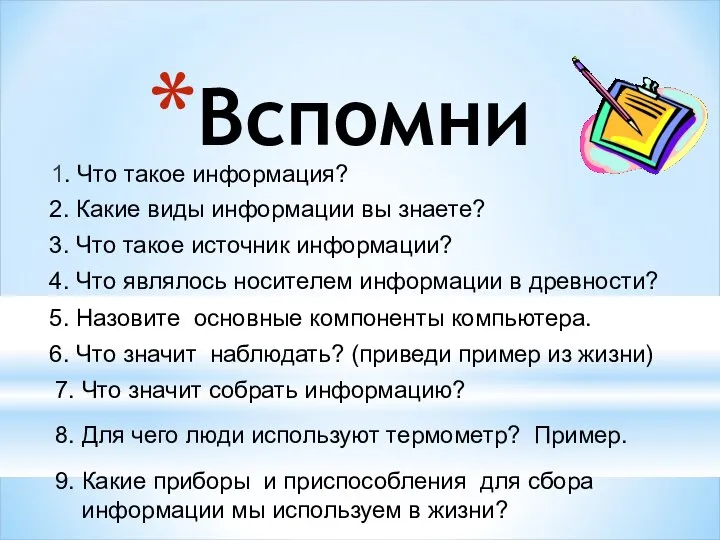 *Вспомни

1. Что такое информация?

2. Какие виды информации вы знаете?

3. Что такое источник информации?

4. Что являлось носителем информации в древности?

5. Назовите основные компоненты компьютера.

6. Что значит наблюдать? (приведи пример из жизни)

7. Что значит собрать информацию?

8. Для чего люди используют термометр? Пример.

9. Какие приборы и приспособления для сбора информации мы используем в жизни?